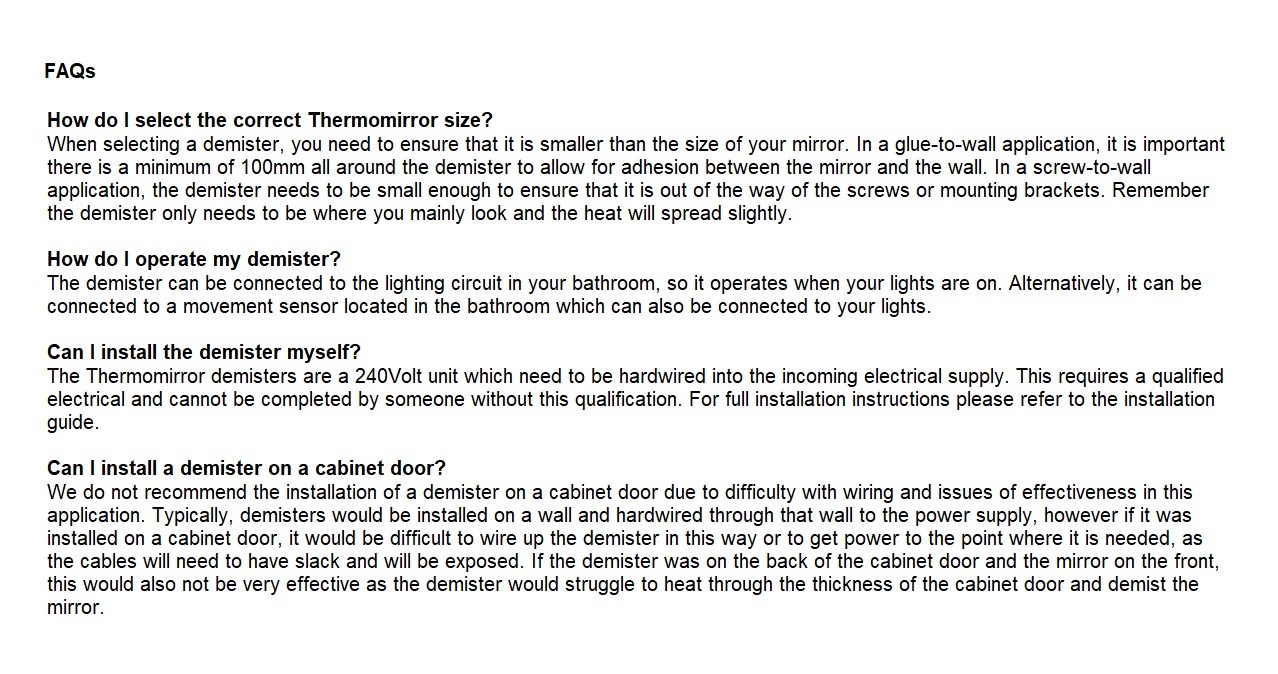 FAQs

How do I select the correct Thermomirror size?
When selecting a demister, you need to ensure that it is smaller than the size of your mirror. In a glue-to-wall application, it is important there is a minimum of 100mm all around the demister to allow for adhesion between the mirror and the wall. In a screw-to-wall application, the demister needs to be small enough to ensure that it is out of the way of the screws or mounting brackets. Remember the demister only needs to be where you mainly look and the heat will spread slightly.

How do I operate my demister?
The demister can be connected to the lighting circuit in your bathroom, so it operates when your lights are on. Alternatively, it can be connected to a movement sensor located in the bathroom which can also be connected to your lights.

Can I install the demister myself?
The Thermomirror demisters are a 240Volt unit which need to be hardwired into the incoming electrical supply. This requires a qualified electrical and cannot be completed by someone without this qualification. For full installation instructions please refer to the installation guide.

Can I install a demister on a cabinet door?
We do not recommend the installation of a demister on a cabinet door due to difficulty with wiring and issues of effectiveness in this application. Typically, demisters would be installed on a wall and hardwired through that wall to the power supply, however if it was installed on a cabinet door, it would be difficult to wire up the demister in this way or to get power to the point where it is needed, as the cables will need to have slack and will be exposed. If the demister was on the back of the cabinet door and the mirror on the front, this would also not be very effective as the demister would struggle to heat through the thickness of the cabinet door and demist the mirror.